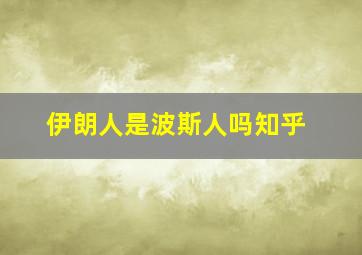 伊朗人是波斯人吗知乎